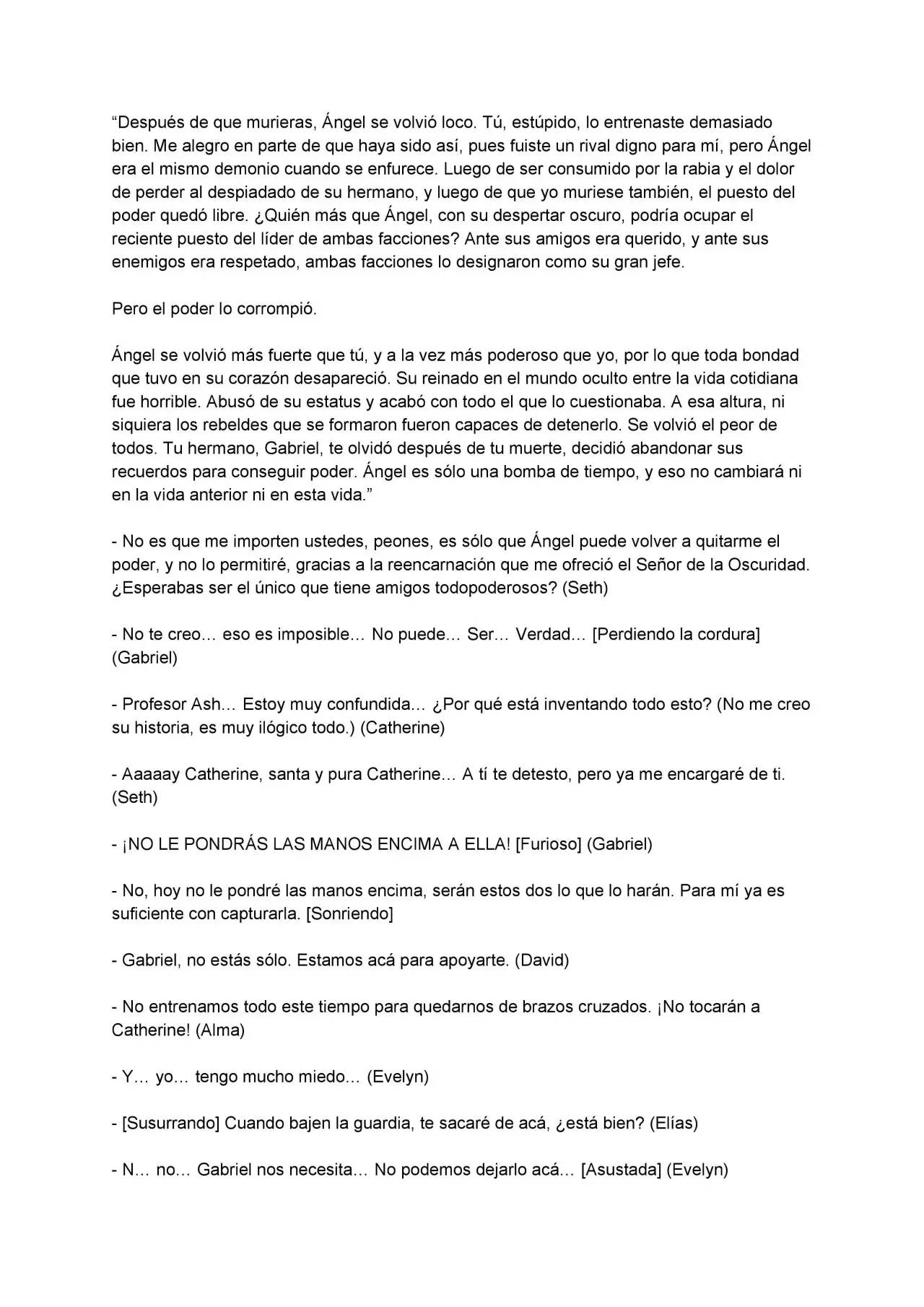 "Después de que murieras, Ángel se volvió loco. Tú, estúpido, lo entrenaste demasiado bien. Me alegro en parte de que haya sido así, pues fuiste un rival digno para mí, pero Ángel era el mismo demonio cuando se enfurece. Luego de ser consumido por la rabia y el dolor de perder al despiadado de su hermano, y luego de que yo muriese también, el puesto del poder quedó libre. ¿Quién más que Ángel, con su despertar oscuro, podría ocupar el reciente puesto del líder de ambas facciones? Ante sus amigos era querido, y ante sus enemigos era respetado, ambas facciones lo designaron como su gran jefe.

Pero el poder lo corrompió.

Ángel se volvió más fuerte que tú, y a la vez más poderoso que yo, por lo que toda bondad que tuvo en su corazón desapareció. Su reinado en el mundo oculto entre la vida cotidiana fue horrible. Abusó de su estatus y acabó con todo el que lo cuestionaba. A esa altura, ni siquiera los rebeldes que se formaron fueron capaces de detenerlo. Se volvió el peor de todos. Tu hermano, Gabriel, te olvidó después de tu muerte, decidió abandonar sus recuerdos para conseguir poder. Ángel es sólo una bomba de tiempo, y eso no cambiará ni en la vida anterior ni en esta vida."

- No es que me importen ustedes, peones, es sólo que Ángel puede volver a quitarme el poder, y no lo permitiré, gracias a la reencarnación que me ofreció el Señor de la Oscuridad. ¿Esperabas ser el único que tiene amigos todopoderosos? (Seth)

- No te creo… eso es imposible… No puede… Ser… Verdad… [Perdiendo la cordura] (Gabriel)

- Profesor Ash… Estoy muy confundida… ¿Por qué está inventando todo esto? (No me creo su historia, es muy ilógico todo.) (Catherine)

- Aaaaay Catherine, santa y pura Catherine… A tí te detesto, pero ya me encargaré de ti. (Seth)

- ¡NO LE PONDRÁS LAS MANOS ENCIMA A ELLA! [Furioso] (Gabriel)

- No, hoy no le pondré las manos encima, serán estos dos lo que lo harán. Para mí ya es suficiente con capturarla. [Sonriendo]

- Gabriel, no estás sólo. Estamos acá para apoyarte. (David)

- No entrenamos todo este tiempo para quedarnos de brazos cruzados. ¡No tocarán a Catherine! (Alma)

- Y… yo… tengo mucho miedo… (Evelyn)

- [Susurrando] Cuando bajen la guardia, te sacaré de acá, ¿está bien? (Elías)

- N… no… Gabriel nos necesita… No podemos dejarlo acá… [Asustada] (Evelyn)